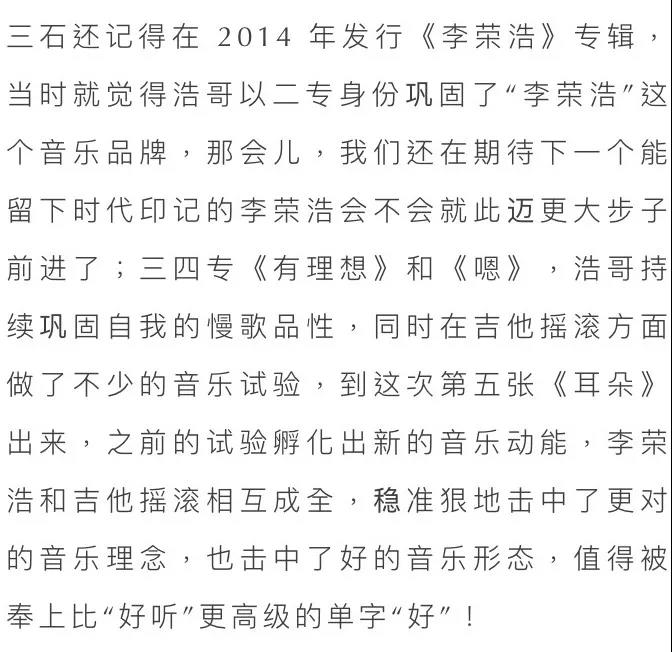 三石还记得在 2014 年发行《李荣浩》专辑，当时就觉得浩哥以二专身份巩固了“李荣浩”这个音乐品牌，那会儿，我们还在期待下一个能留下时代印记的李荣浩会不会就此迈更大步子前进了；三四专《有理想》和《嗯》，浩哥持续巩固自我的慢歌品性，同时在吉他摇滚方面做了不少的音乐试验，到这次第五张《耳朵》出来，之前的试验孵化出新的音乐动能，李荣浩和吉他摇滚相互成全，稳准狠地击中了更对的音乐理念，也击中了好的音乐形态，值得被奉上比“好听”更高级的单字“好”！